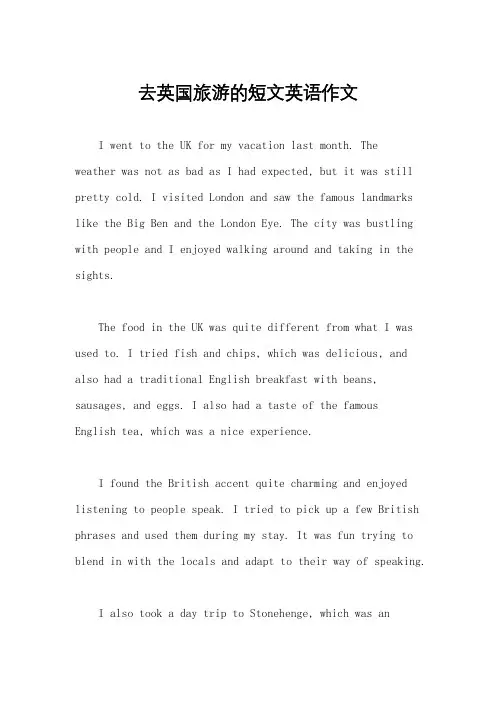 去英国旅游的短文英语作文

I went to the UK for my vacation last month. The weather was not as bad as I had expected, but it was still pretty cold. I visited London and saw the famous landmarks like the Big Ben and the London Eye. The city was bustling with people and I enjoyed walking around and taking in the sights.

The food in the UK was quite different from what I was used to. I tried fish and chips, which was delicious, and also had a traditional English breakfast with beans, sausages, and eggs. I also had a taste of the famous English tea, which was a nice experience.

I found the British accent quite charming and enjoyed listening to people speak. I tried to pick up a few British phrases and used them during my stay. It was fun trying to blend in with the locals and adapt to their way of speaking.

I also took a day trip to Stonehenge, which was an